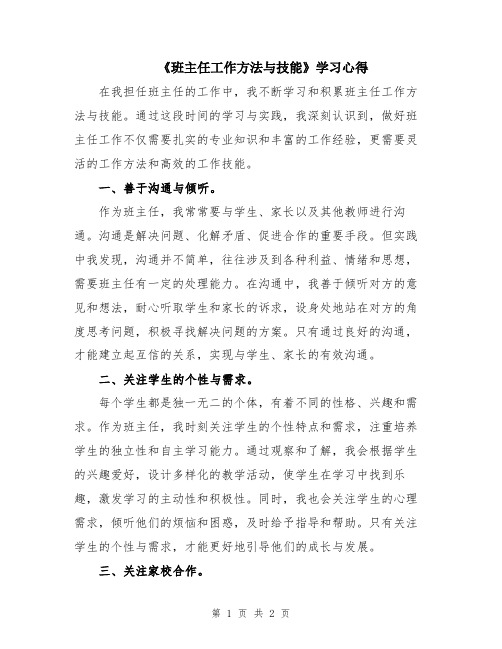 《班主任工作方法与技能》学习心得

在我担任班主任的工作中，我不断学习和积累班主任工作方法与技能。通过这段时间的学习与实践，我深刻认识到，做好班主任工作不仅需要扎实的专业知识和丰富的工作经验，更需要灵活的工作方法和高效的工作技能。

一、善于沟通与倾听。

作为班主任，我常常要与学生、家长以及其他教师进行沟通。沟通是解决问题、化解矛盾、促进合作的重要手段。但实践中我发现，沟通并不简单，往往涉及到各种利益、情绪和思想，需要班主任有一定的处理能力。在沟通中，我善于倾听对方的意见和想法，耐心听取学生和家长的诉求，设身处地站在对方的角度思考问题，积极寻找解决问题的方案。只有通过良好的沟通，才能建立起互信的关系，实现与学生、家长的有效沟通。

二、关注学生的个性与需求。

每个学生都是独一无二的个体，有着不同的性格、兴趣和需求。作为班主任，我时刻关注学生的个性特点和需求，注重培养学生的独立性和自主学习能力。通过观察和了解，我会根据学生的兴趣爱好，设计多样化的教学活动，使学生在学习中找到乐趣，激发学习的主动性和积极性。同时，我也会关注学生的心理需求，倾听他们的烦恼和困惑，及时给予指导和帮助。只有关注学生的个性与需求，才能更好地引导他们的成长与发展。

三、关注家校合作。

第 1 页 共 2 页